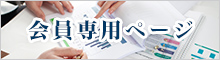 会員専用ページ